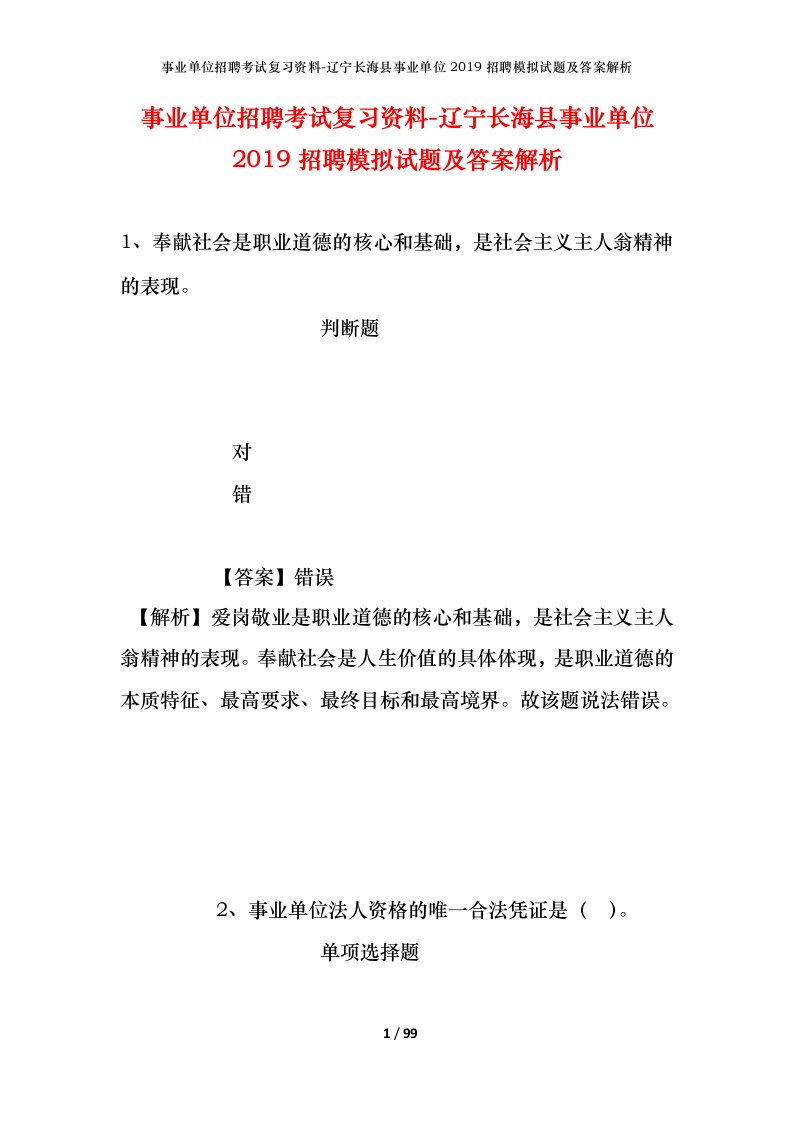 事业单位招聘考试复习资料-辽宁长海县事业单位 2019 招聘模拟试题及答案解析

事业单位招聘考试复习资料-辽宁长海县事业单位 2019 招聘模拟试题及答案解析

1、奉献社会是职业道德的核心和基础，是社会主义主人翁精神的表现。

判断题

对

错

【答案】错误

【解析】爱岗敬业是职业道德的核心和基础，是社会主义主人翁精神的表现。奉献社会是人生价值的具体体现，是职业道德的本质特征、最高要求、最终目标和最高境界。故该题说法错误。

2、事业单位法人资格的唯一合法凭证是（ ）。

单项选择题

1 / 99